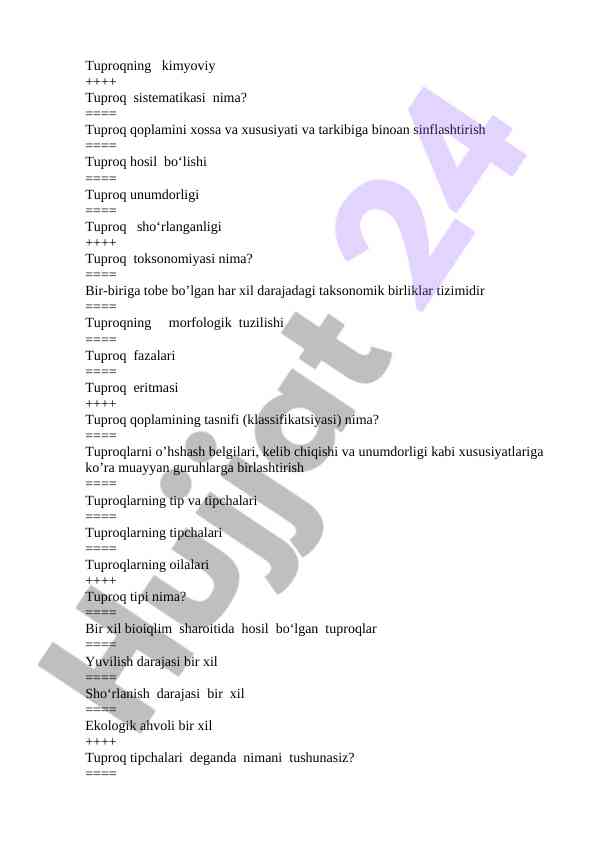 Tuproqning kimyoviy
++++
Tuproq sistematikasi nima?
====
Tuproq qoplamini xossa va xususiyati va tarkibiga binoan sinflashtirish
====
Tuproq hosil bo‘lishi
====
Tuproq unumdorligi
====
Tuproq sho‘rlanganligi
++++
Tuproq toksonomiyasi nima?
====
Bir-biriga tobe bo’lgan har xil darajadagi taksonomik birliklar tizimidir
====
Tuproqning morfologik tuzilishi
====
Tuproq fazalari
====
Tuproq eritmasi
++++
Tuproq qoplamining tasnifi (klassifikatsiyasi) nima?
====
Tuproqlarni o’hshash belgilari, kelib chiqishi va unumdorligi kabi xususiyatlariga ko’ra muayyan guruhlarga birlashtirish
====
Tuproqlarning tip va tipchalari
====
Tuproqlarning tipchalari
====
Tuproqlarning oilalari
++++
Tuproq tipi nima?
====
Bir xil bioiqlim sharoitida hosil bo‘lgan tuproqlar
====
Yuvilish darajasi bir xil
====
Sho‘rlanish darajasi bir xil
====
Ekologik ahvoli bir xil
++++
Tuproq tipchalari deganda nimani tushunasiz?
====

Hujjat 24